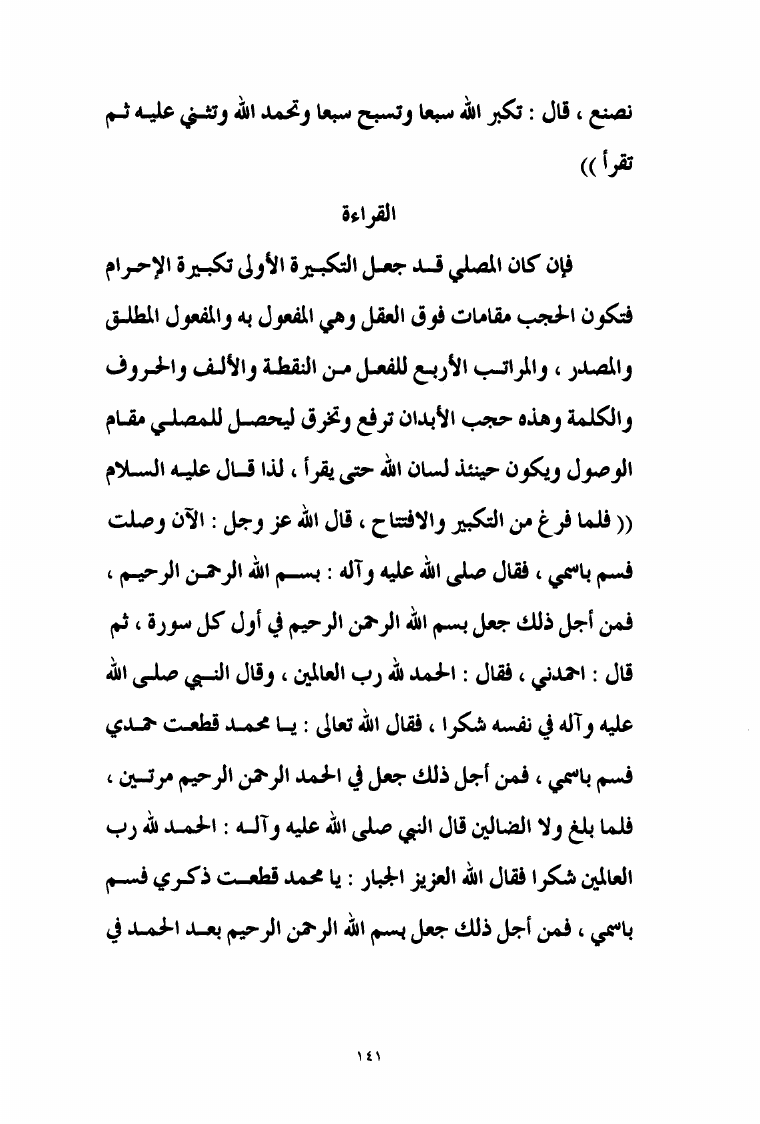 نصنع ، قال : تكبر الله سبعا وتسبح سبعا وتحمد الله وتثني عليه ثم تقرأ ))

القراءة

فإن كان المصلي قد جعل التكبيرة الأولى تكبيرة الإحرام فتكون الحجب مقامات فوق العقل وهي المفعول به والمفعول المطلق والمصدر ، والمراتب الأربع للفعل من النقطة والألف والحروف والكلمة وهذه حجب الأبدان ترفع وتخرق ليحصل للمصلي مقام الوصول ويكون حينئذ لسان الله حتى يقرأ ، لذا قال عليه السلام (( فلما فرغ من التكبير والافتتاح ، قال الله عز وجل : الآن وصلت فسم باسمي ، فقال صلى الله عليه وآله : بسم الله الرحمن الرحيم ، فمن أجل ذلك جعل بسم الله الرحمن الرحيم في أول كل سورة ، ثم قال : احمدني ، فقال : الحمد لله رب العالمين ، وقال النبي صلى الله عليه وآله في نفسه شكرا ، فقال الله تعالى : يا محمد قطعت حمدي فسم باسمي ، فمن أجل ذلك جعل في الحمد الرحمن الرحيم مرتين ، فلما بلغ ولا الضالين قال النبي صلى الله عليه وآله : الحمد لله رب العالمين شكرا فقال الله العزيز الجبار : يا محمد قطعت ذكري فسم باسمي ، فمن أجل ذلك جعل بسم الله الرحمن الرحيم بعد الحمد في

١٤١